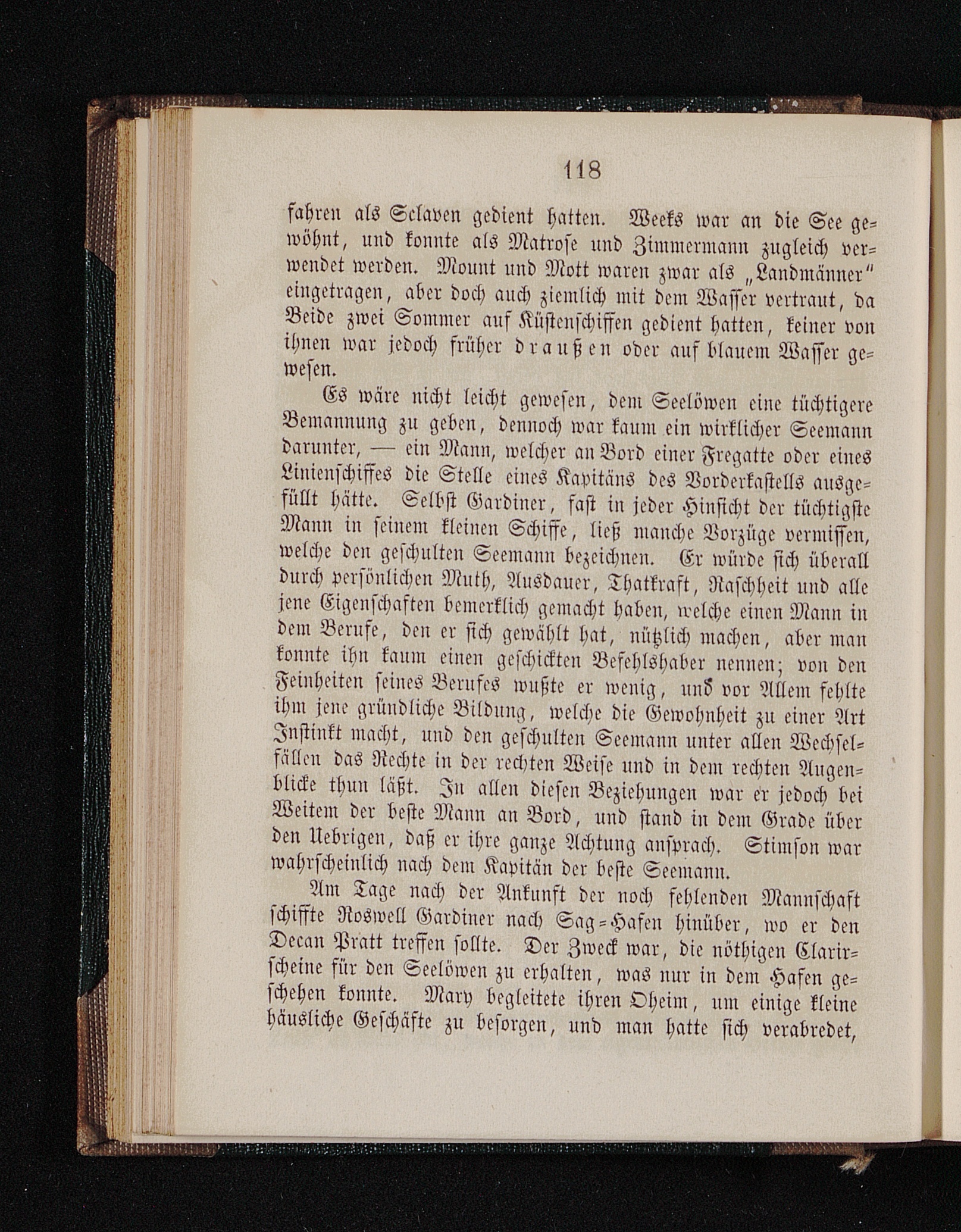 118

fahren als Sclaven gedient hatten. Weeks war an die See gewöhnt, und konnte als Matrose und Zimmermann zugleich verwendet werden. Mount und Mott waren zwar als „Landmänner“ eingetragen, aber doch auch ziemlich mit dem Wasser vertraut, da Beide zwei Sommer auf Küstenschiffen gedient hatten, keiner von ihnen war jedoch früher draußen oder auf blauem Wasser gewesen.

Es wäre nicht leicht gewesen, dem Seelöwen eine tüchtigere Bemannung zu geben, dennoch war kaum ein wirklicher Seemann darunter, — ein Mann, welcher an Bord einer Fregatte oder eines Linienschiffes die Stelle eines Kapitäns des Vorderkastells ausgefüllt hätte. Selbst Gardiner, fast in jeder Hinsicht der tüchtigste Mann in seinem kleinen Schiffe, ließ manche Vorzüge vermissen, welche den geschulten Seemann bezeichnen. Er würde sich überall durch persönlichen Muth, Ausdauer, Thatkraft, Raschheit und alle jene Eigenschaften bemerklich gemacht haben, welche einen Mann in dem Berufe, den er sich gewählt hat, nützlich machen, aber man konnte ihn kaum einen geschickten Befehlshaber nennen; von den Feinheiten seines Berufes wußte er wenig, und vor Allem fehlte ihm jene gründliche Bildung, welche die Gewohnheit zu einer Art Instinkt macht, und den geschulten Seemann unter allen Wechselfällen das Rechte in der rechten Weise und in dem rechten Augenblicke thun läßt. In allen diesen Beziehungen war er jedoch bei Weitem der beste Mann an Bord, und stand in dem Grade über den Uebrigen, daß er ihre ganze Achtung ansprach. Stimson war wahrscheinlich nach dem Kapitän der beste Seemann.

Am Tage nach der Ankunft der noch fehlenden Mannschaft schiffte Roswell Gardiner nach Sag-Hafen hinüber, wo er den Decan Pratt treffen sollte. Der Zweck war, die nöthigen Clarirscheine für den Seelöwen zu erhalten, was nur in dem Hafen geschehen konnte. Mary begleitete ihren Oheim, um einige kleine häusliche Geschäfte zu besorgen, und man hatte sich verabredet,